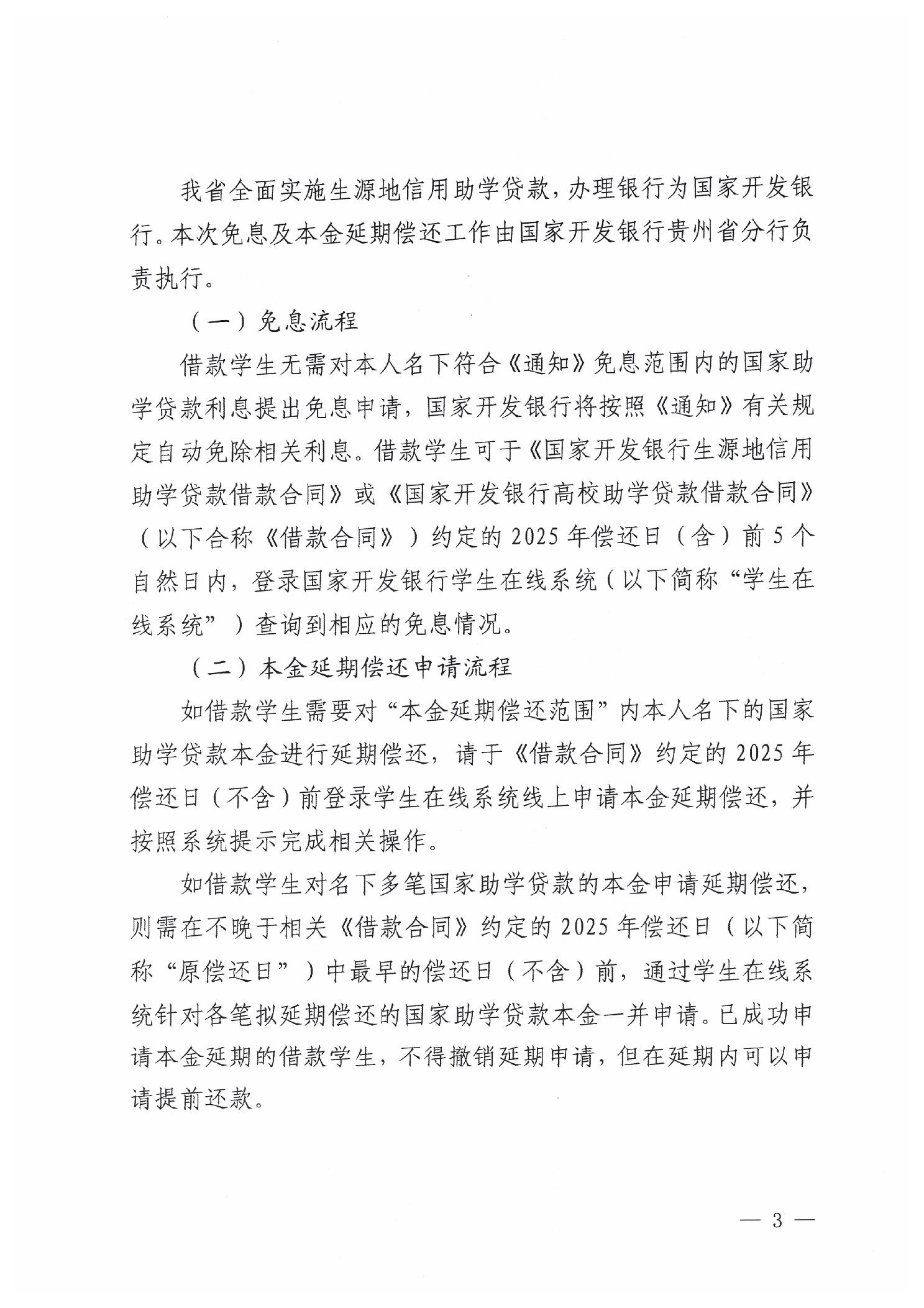 我省全面实施生源地信用助学贷款，办理银行为国家开发银行。本次免息及本金延期偿还工作由国家开发银行贵州省分行负责执行。

（一）免息流程

借款学生无需对本人名下符合《通知》免息范围内的国家助学贷款利息提出免息申请，国家开发银行将按照《通知》有关规定自动免除相关利息。借款学生可于《国家开发银行生源地信用助学贷款借款合同》或《国家开发银行高校助学贷款借款合同》（以下合称《借款合同》）约定的 2025 年偿还日（含）前 5 个自然日内，登录国家开发银行学生在线系统（以下简称“学生在线系统”）查询到相应的免息情况。

（二）本金延期偿还申请流程

如借款学生需要对“本金延期偿还范围”内本人名下的国家助学贷款本金进行延期偿还，请于《借款合同》约定的 2025 年偿还日（不含）前登录学生在线系统线上申请本金延期偿还，并按照系统提示完成相关操作。

如借款学生对名下多笔国家助学贷款的本金申请延期偿还，则需在不晚于相关《借款合同》约定的 2025 年偿还日（以下简称“原偿还日”）中最早的偿还日（不含）前，通过学生在线系统针对各笔拟延期偿还的国家助学贷款本金一并申请。已成功申请本金延期的借款学生，不得撤销延期申请，但在延期内可以申请提前还款。

— 3 —